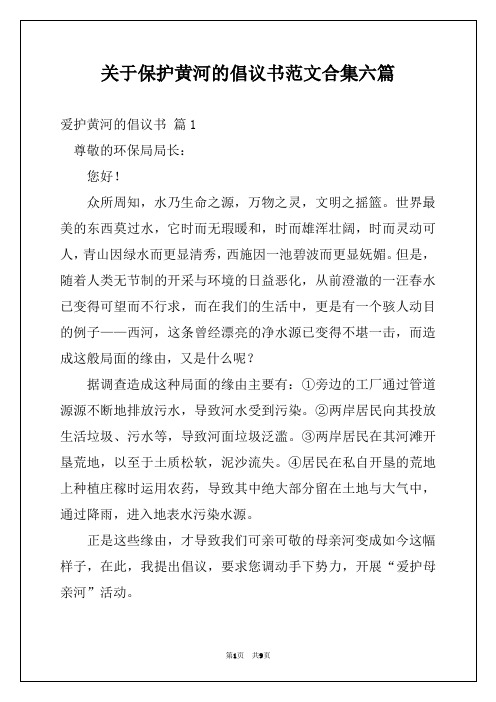 关于保护黄河的倡议书范文合集六篇

爱护黄河的倡议书 篇1

尊敬的环保局局长：

您好！

众所周知，水乃生命之源，万物之灵，文明之摇篮。世界最美的东西莫过水，它时而无瑕暖和，时而雄浑壮阔，时而灵动可人，青山因绿水而更显清秀，西施因一池碧波而更显妩媚。但是，随着人类无节制的开采与环境的日益恶化，从前澄澈的一汪春水已变得可望而不行求，而在我们的生活中，更是有一个骇人动目的例子——西河，这条曾经漂亮的净水源已变得不堪一击，而造成这般局面的缘由，又是什么呢？

据调查造成这种局面的缘由主要有：①旁边的工厂通过管道源源不断地排放污水，导致河水受到污染。②两岸居民向其投放生活垃圾、污水等，导致河面垃圾泛滥。③两岸居民在其河滩开垦荒地，以至于土质松软，泥沙流失。④居民在私自开垦的荒地上种植庄稼时运用农药，导致其中绝大部分留在土地与大气中，通过降雨，进入地表水污染水源。

正是这些缘由，才导致我们可亲可敬的母亲河变成如今这幅样子，在此，我提出倡议，要求您调动手下势力，开展“爱护母亲河”活动。

第1页 共9页